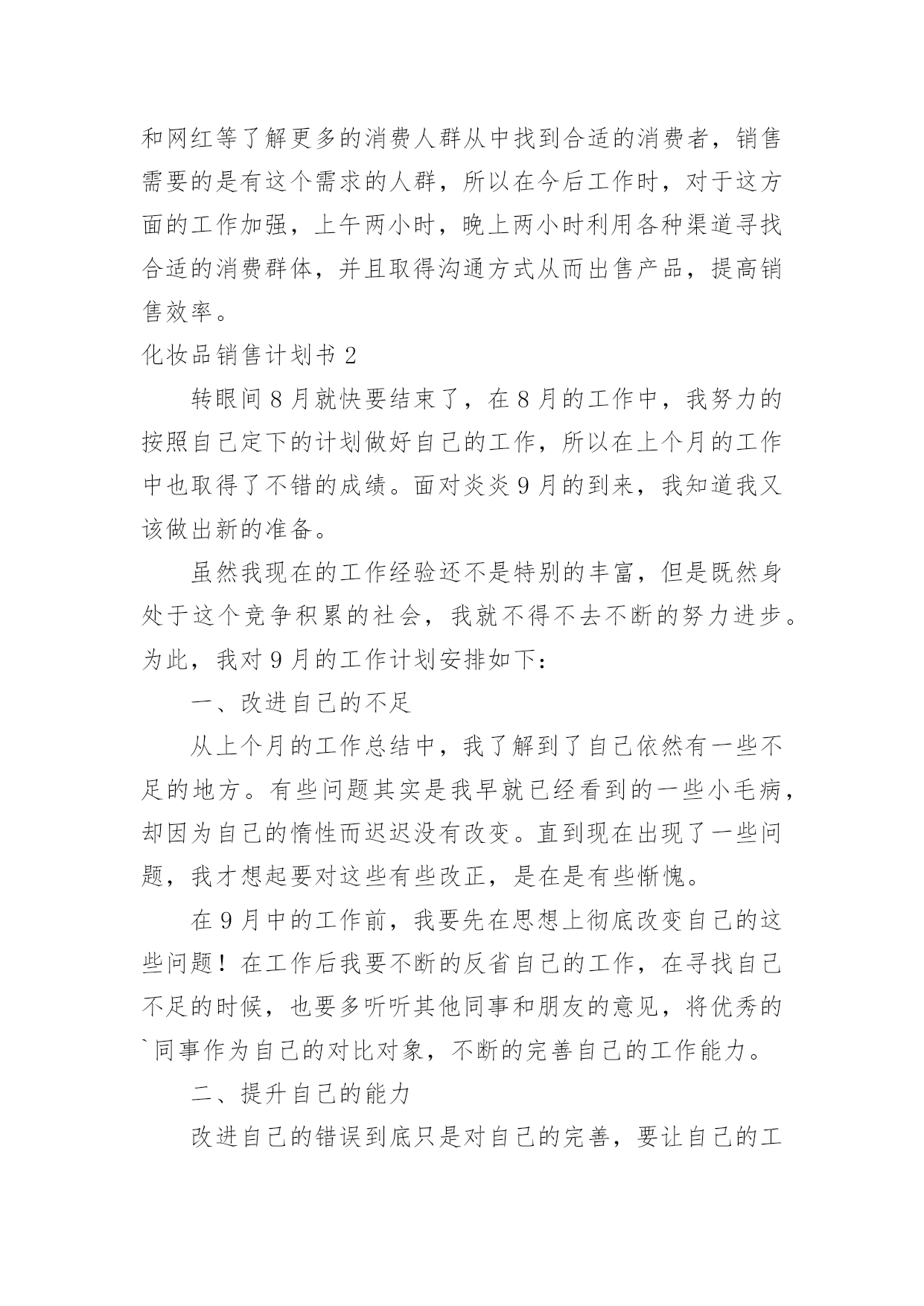 和网红等了解更多的消费人群从中找到合适的消费者，销售需要的是有这个需求的人群，所以在今后工作时，对于这方面的工作加强，上午两小时，晚上两小时利用各种渠道寻找合适的消费群体，并且取得沟通方式从而出售产品，提高销售效率。

化妆品销售计划书 2

转眼间 8 月就快要结束了，在 8 月的工作中，我努力的按照自己定下的计划做好自己的工作，所以在上个月的工作中也取得了不错的成绩。面对炎炎 9 月的到来，我知道我又该做出新的准备。

虽然我现在的工作经验还不是特别的丰富，但是既然身处于这个竞争积累的社会，我就不得不去不断的努力进步。为此，我对 9 月的工作计划安排如下：

一、改进自己的不足

从上个月的工作总结中，我了解到了自己依然有一些不足的地方。有些问题其实是我早就已经看到的一些小毛病，却因为自己的惰性而迟迟没有改变。直到现在出现了一些问题，我才想起要对这些有些改正，是在是有些惭愧。

在 9 月中的工作前，我要先在思想上彻底改变自己的这些问题！在工作后我要不断的反省自己的工作，在寻找自己不足的时候，也要多听听其他同事和朋友的意见，将优秀的`同事作为自己的对比对象，不断的完善自己的工作能力。

二、提升自己的能力

改进自己的错误到底只是对自己的完善，要让自己的工